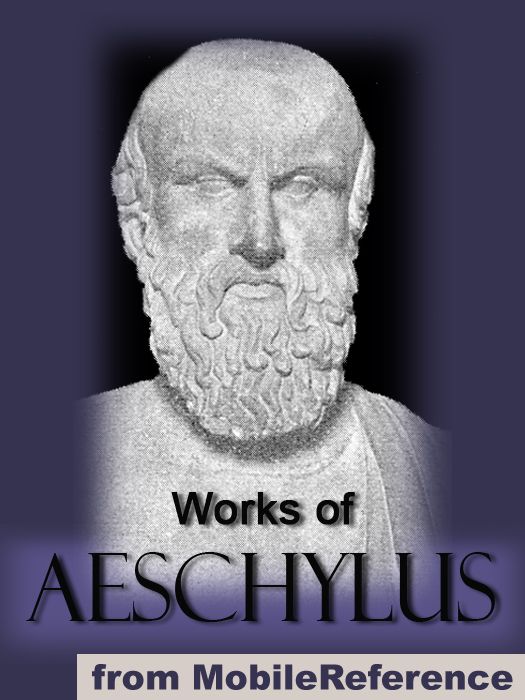 Works of
AESCHYLUS
from MobileReference